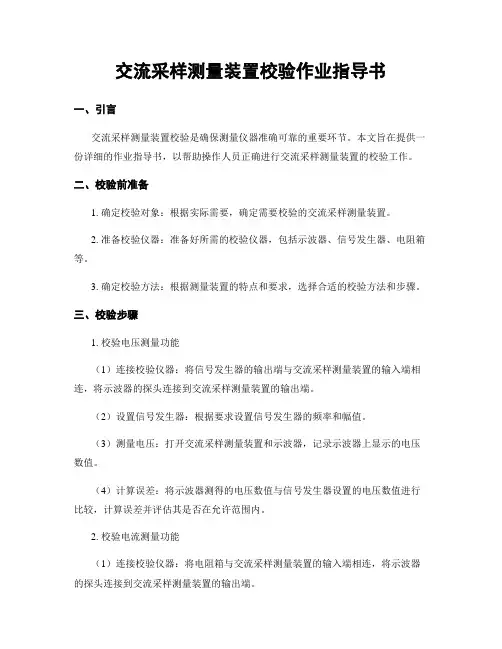 交流采样测量装置校验作业指导书

一、引言

交流采样测量装置校验是确保测量仪器准确可靠的重要环节。本文旨在提供一份详细的作业指导书，以帮助操作人员正确进行交流采样测量装置的校验工作。

二、校验前准备

1. 确定校验对象：根据实际需要，确定需要校验的交流采样测量装置。

2. 准备校验仪器：准备好所需的校验仪器，包括示波器、信号发生器、电阻箱等。

3. 确定校验方法：根据测量装置的特点和要求，选择合适的校验方法和步骤。

三、校验步骤

1. 校验电压测量功能

（1）连接校验仪器：将信号发生器的输出端与交流采样测量装置的输入端相连，将示波器的探头连接到交流采样测量装置的输出端。

（2）设置信号发生器：根据要求设置信号发生器的频率和幅值。

（3）测量电压：打开交流采样测量装置和示波器，记录示波器上显示的电压数值。

（4）计算误差：将示波器测得的电压数值与信号发生器设置的电压数值进行比较，计算误差并评估其是否在允许范围内。

2. 校验电流测量功能

（1）连接校验仪器：将电阻箱与交流采样测量装置的输入端相连，将示波器的探头连接到交流采样测量装置的输出端。